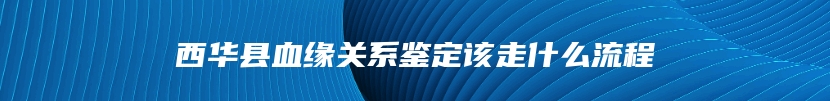 西华县血缘关系鉴定该走什么流程